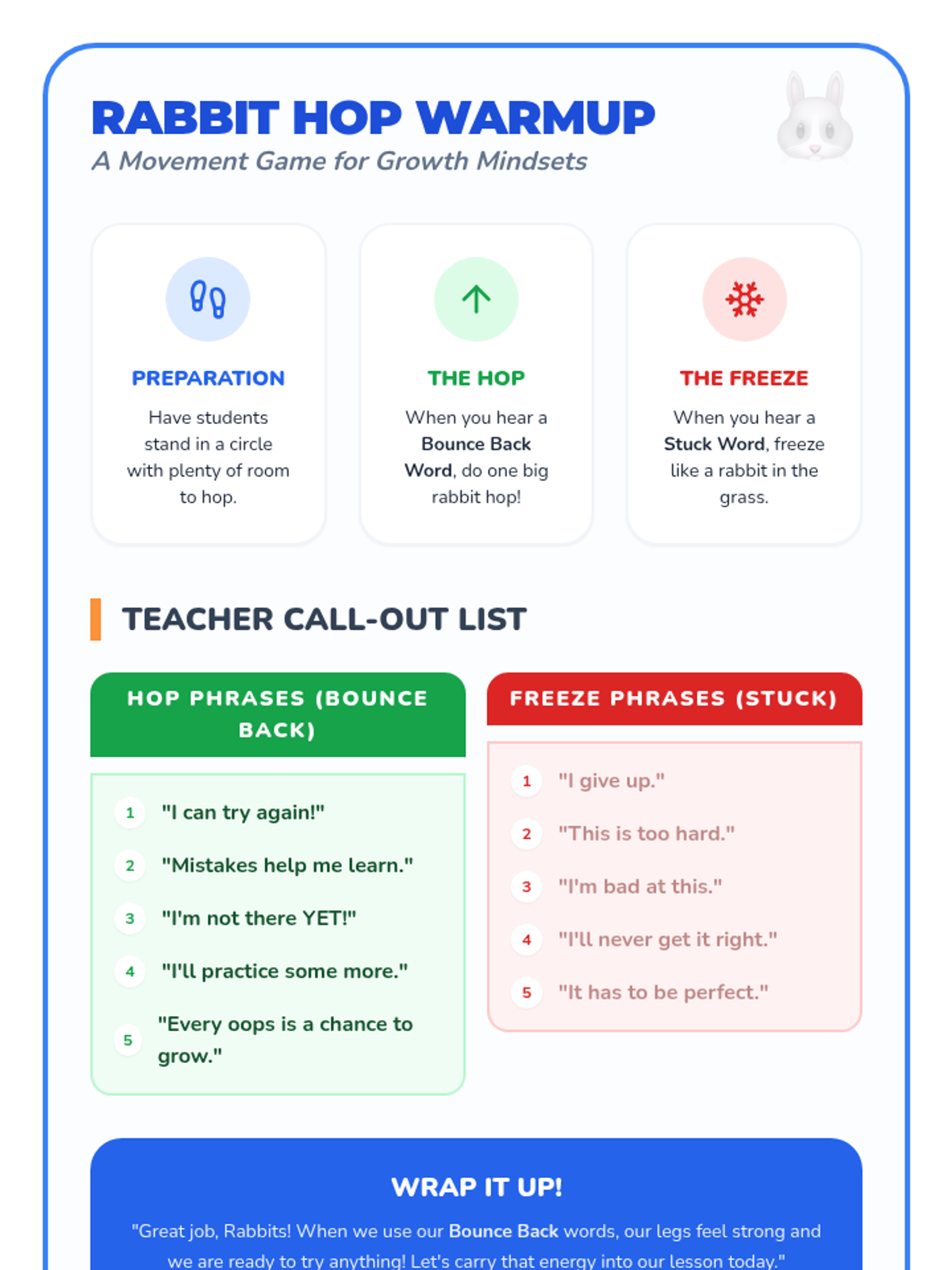 RABBIT HOP WARMUP
A Movement Game for Growth Mindsets

PREPARATION
Have students stand in a circle with plenty of room to hop.

THE HOP
When you hear a Bounce Back Word, do one big rabbit hop!

THE FREEZE
When you hear a Stuck Word, freeze like a rabbit in the grass.

TEACHER CALL-OUT LIST

HOP PHRASES (BOUNCE BACK)
1 "I can try again!"
2 "Mistakes help me learn."
3 "I'm not there YET!"
4 "I'll practice some more."
5 "Every oops is a chance to grow."

FREEZE PHRASES (STUCK)
1 "I give up."
2 "This is too hard."
3 "I'm bad at this."
4 "I'll never get it right."
5 "It has to be perfect."

WRAP IT UP!
"Great job, Rabbits! When we use our Bounce Back words, our legs feel strong and we are ready to try anything! Let's carry that energy into our lesson today."